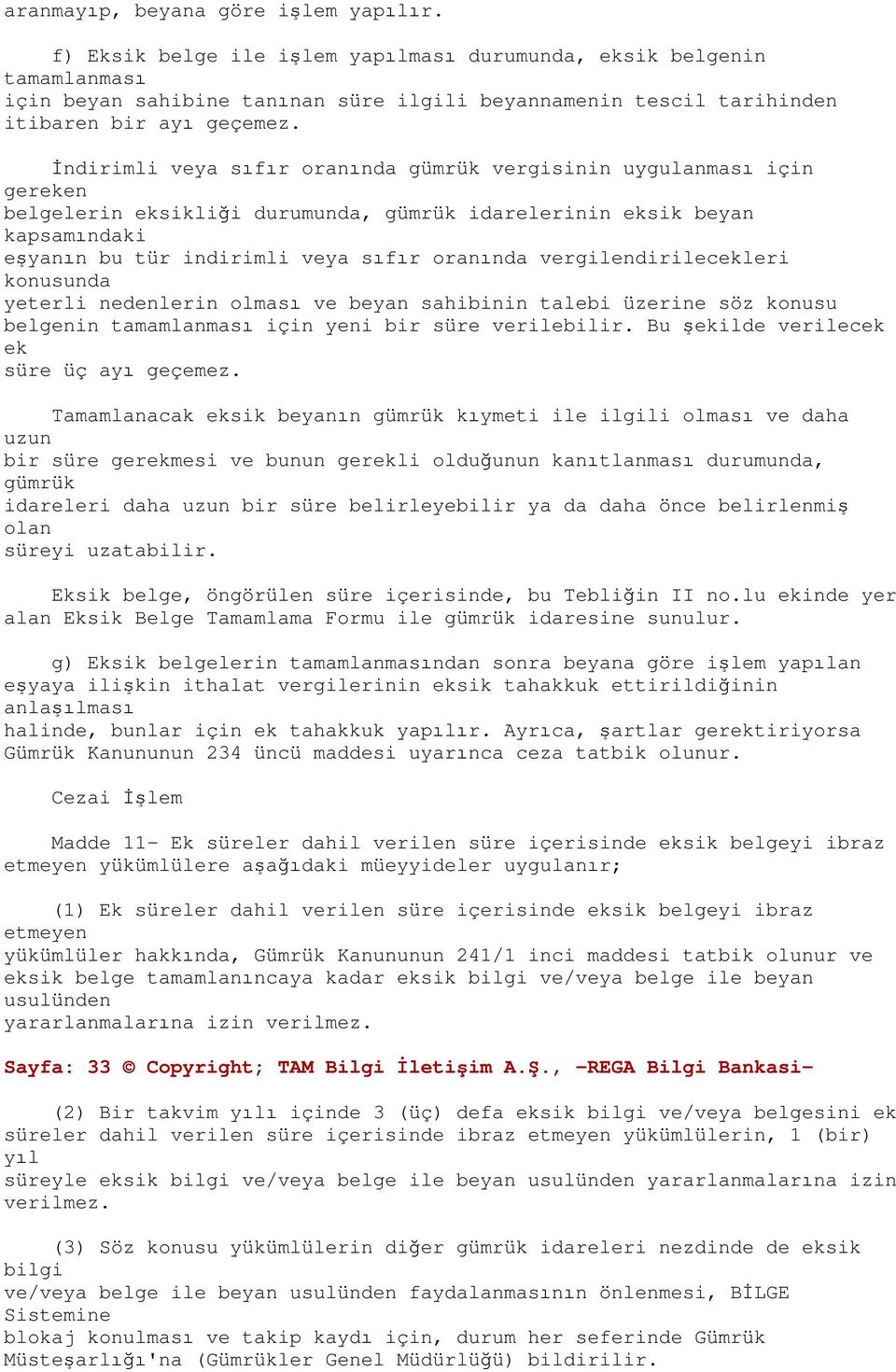 aranmayıp, beyana göre işlem yapılır.

f) Eksik belge ile işlem yapılması durumunda, eksik belgenin tamamlanması için beyan sahibine tanınan süre ilgili beyannamenin tescil tarihinden itibaren bir ayı geçemez.

İndirimli veya sıfır oranında gümrük vergisinin uygulanması için gereken belgelerin eksikliği durumunda, gümrük idarelerinin eksik beyan kapsamındaki eşyanın bu tür indirimli veya sıfır oranında vergilendirilecekleri konusunda yeterli nedenlerin olması ve beyan sahibinin talebi üzerine söz konusu belgenin tamamlanması için yeni bir süre verilebilir. Bu şekilde verilecek ek süre üç ayı geçemez.

Tamamlanacak eksik beyanın gümrük kıymeti ile ilgili olması ve daha uzun bir süre gerekmesi ve bunun gerekli olduğunun kanıtlanması durumunda, gümrük idareleri daha uzun bir süre belirleyebilir ya da daha önce belirlenmiş olan süreyi uzatabilir.

Eksik belge, öngörülen süre içerisinde, bu Tebliğin II no.lu ekinde yer alan Eksik Belge Tamamlama Formu ile gümrük idaresine sunulur.

g) Eksik belgelerin tamamlanmasından sonra beyana göre işlem yapılan eşyaya ilişkin ithalat vergilerinin eksik tahakkuk ettirildiğinin anlaşılması halinde, bunlar için ek tahakkuk yapılır. Ayrıca, şartlar gerektiriyorsa Gümrük Kanununun 234 üncü maddesi uyarınca ceza tatbik olunur.

Cezai İşlem

Madde 11- Ek süreler dahil verilen süre içerisinde eksik belgeyi ibraz etmeyen yükümlülere aşağıdaki müeyyideler uygulanır;

(1) Ek süreler dahil verilen süre içerisinde eksik belgeyi ibraz etmeyen yükümlüler hakkında, Gümrük Kanununun 241/1 inci maddesi tatbik olunur ve eksik belge tamamlanıncaya kadar eksik bilgi ve/veya belge ile beyan usulünden yararlanmalarına izin verilmez.

Sayfa: 33 © Copyright; TAM Bilgi İletişim A.Ş., -REGA Bilgi Bankasi-

(2) Bir takvim yılı içinde 3 (üç) defa eksik bilgi ve/veya belgesini ek süreler dahil verilen süre içerisinde ibraz etmeyen yükümlülerin, 1 (bir) yıl süreyle eksik bilgi ve/veya belge ile beyan usulünden yararlanmalarına izin verilmez.

(3) Söz konusu yükümlülerin diğer gümrük idareleri nezdinde de eksik bilgi ve/veya belge ile beyan usulünden faydalanmasının önlenmesi, BİLGE Sistemine blokaj konulması ve takip kaydı için, durum her seferinde Gümrük Müsteşarlığı'na (Gümrükler Genel Müdürlüğü) bildirilir.